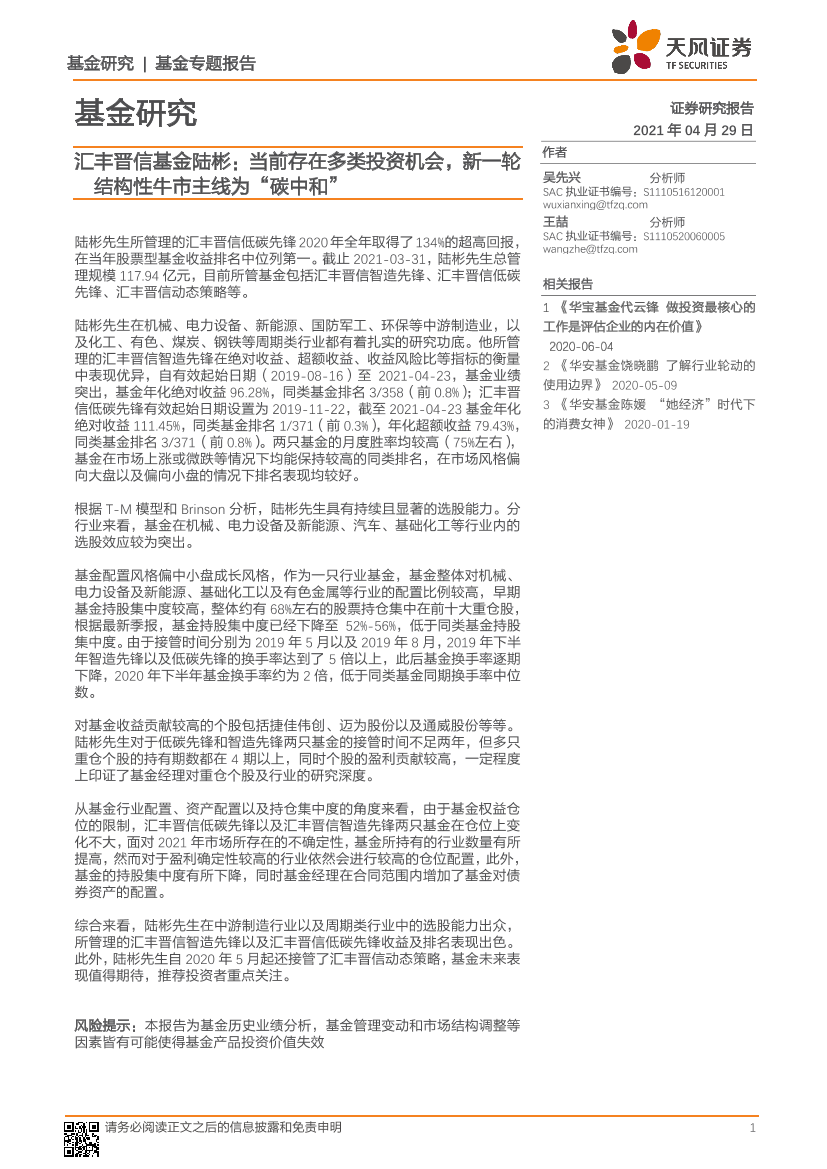 基金研究 | 基金专题报告

天风证券
TF SECURITIES

基金研究

证券研究报告
2021 年 04 月 29 日

汇丰晋信基金陆彬：当前存在多类投资机会，新一轮结构性牛市主线为“碳中和”

陆彬先生所管理的汇丰晋信低碳先锋 2020 年全年取得了 134%的超高回报，在当年股票型基金收益排名中位列第一。截止 2021-03-31，陆彬先生总管理规模 117.94 亿元，目前所管基金包括汇丰晋信智造先锋、汇丰晋信低碳先锋、汇丰晋信动态策略等。

陆彬先生在机械、电力设备、新能源、国防军工、环保等中游制造业，以及化工、有色、煤炭、钢铁等周期类行业都有着扎实的研究功底。他所管理的汇丰晋信智造先锋在绝对收益、超额收益、收益风险比等指标的衡量中表现优异，自有效起始日期（2019-08-16）至 2021-04-23，基金业绩突出，基金年化绝对收益 96.28%，同类基金排名 3/358（前 0.8%）；汇丰晋信低碳先锋有效起始日期设置为 2019-11-22，截至 2021-04-23 基金年化绝对收益 111.45%，同类基金排名 1/371（前 0.3%），年化超额收益 79.43%，同类基金排名 3/371（前 0.8%）。两只基金的月度胜率均较高（75%左右），基金在市场上涨或微跌等情况下均能保持较高的同类排名，在市场风格偏向大盘以及偏向小盘的情况下排名表现均较好。

根据 T-M 模型和 Brinson 分析，陆彬先生具有持续且显著的选股能力。分行业来看，基金在机械、电力设备及新能源、汽车、基础化工等行业内的选股效应较为突出。

基金配置风格偏中小盘成长风格，作为一只行业基金，基金整体对机械、电力设备及新能源、基础化工以及有色金属等行业的配置比例较高，早期基金持股集中度较高，整体约有 68%左右的股票持仓集中在前十大重仓股，根据最新季报，基金持股集中度已经下降至 52%-56%，低于同类基金持股集中度。由于接管时间分别为 2019 年 5 月以及 2019 年 8 月，2019 年下半年智造先锋以及低碳先锋的换手率达到了 5 倍以上，此后基金换手率逐期下降，2020 年下半年基金换手率约为 2 倍，低于同类基金同期换手率中位数。

对基金收益贡献较高的个股包括捷佳伟创、迈为股份以及通威股份等等。陆彬先生对于低碳先锋和智造先锋两只基金的接管时间不足两年，但多只重仓个股的持有期数都在 4 期以上，同时个股的盈利贡献较高，一定程度上印证了基金经理对重仓个股及行业的研究深度。

从基金行业配置、资产配置以及持仓集中度的角度来看，由于基金权益仓位的限制，汇丰晋信低碳先锋以及汇丰晋信智造先锋两只基金在仓位上变化不大，面对 2021 年市场所存在的不确定性，基金所持有的行业数量有所提高，然而对于盈利确定性较高的行业依然会进行较高的仓位配置，此外，基金的持股集中度有所下降，同时基金经理在合同范围内增加了基金对债券资产的配置。

综合来看，陆彬先生在中游制造行业以及周期类行业中的选股能力出众，所管理的汇丰晋信智造先锋以及汇丰晋信低碳先锋收益及排名表现出色。此外，陆彬先生自 2020 年 5 月起还接管了汇丰晋信动态策略，基金未来表现值得期待，推荐投资者重点关注。

风险提示：本报告为基金历史业绩分析，基金管理变动和市场结构调整等因素皆有可能使得基金产品投资价值失效

作者
吴先兴 分析师
SAC 执业证书编号：S1110516120001
wuxianxing@tfzq.com
王喆 分析师
SAC 执业证书编号：S1110520060005
wangzhe@tfzq.com

相关报告
1 《华宝基金代云锋 做投资最核心的工作是评估企业的内在价值》 2020-06-04
2 《华安基金饶晓鹏 了解行业轮动的使用边界》 2020-05-09
3 《华安基金陈媛 “她经济”时代下的消费女神》 2020-01-19

请务必阅读正文之后的信息披露和免责申明 1